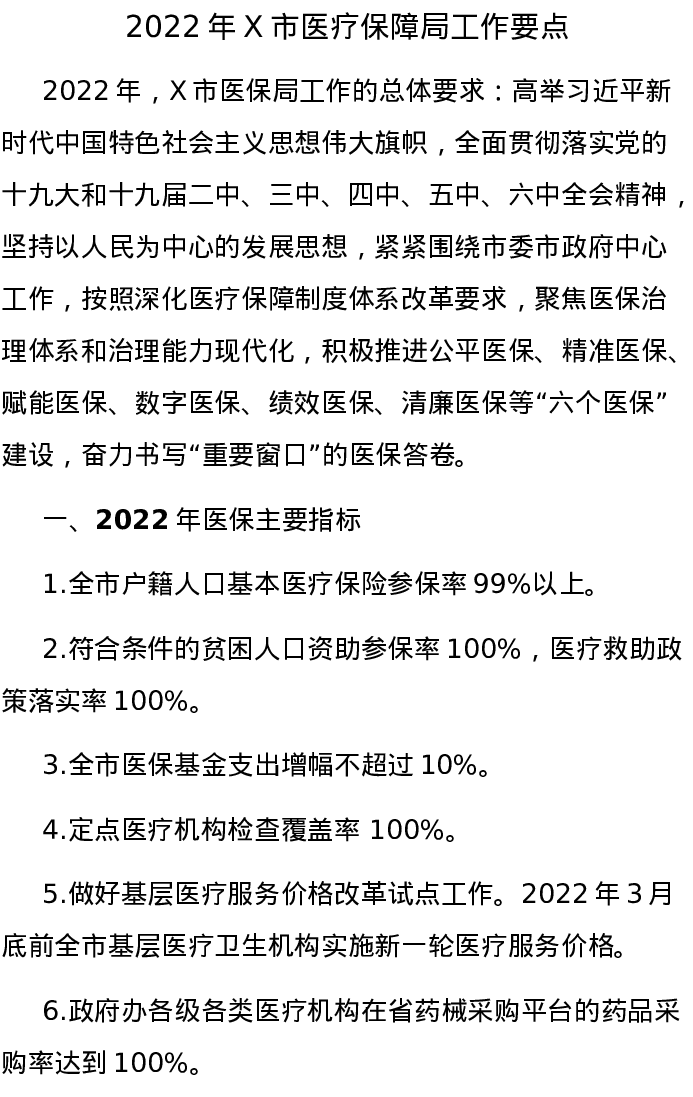 2022 年 X 市医疗保障局工作要点

2022 年，X 市医保局工作的总体要求：高举习近平新时代中国特色社会主义思想伟大旗帜，全面贯彻落实党的十九大和十九届二中、三中、四中、五中、六中全会精神，坚持以人民为中心的发展思想，紧紧围绕市委市政府中心工作，按照深化医疗保障制度体系改革要求，聚焦医保治理体系和治理能力现代化，积极推进公平医保、精准医保、赋能医保、数字医保、绩效医保、清廉医保等“六个医保”建设，奋力书写“重要窗口”的医保答卷。

一、2022 年医保主要指标

1.全市户籍人口基本医疗保险参保率 99%以上。

2.符合条件的贫困人口资助参保率 100%，医疗救助政策落实率 100%。

3.全市医保基金支出增幅不超过 10%。

4.定点医疗机构检查覆盖率 100%。

5.做好基层医疗服务价格改革试点工作。2022 年 3 月底前全市基层医疗卫生机构实施新一轮医疗服务价格。

6.政府办各级各类医疗机构在省药械采购平台的药品采购率达到 100%。